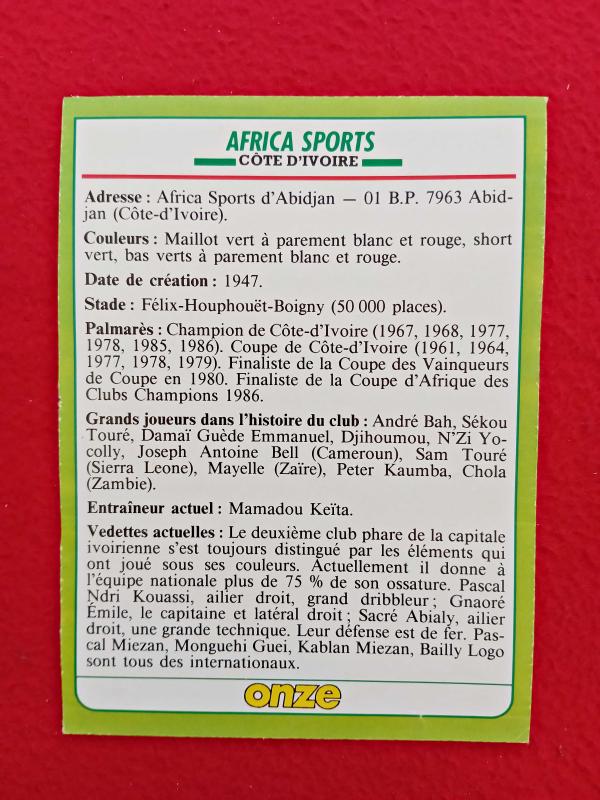 AFRICA SPORTS
CÔTE D'IVOIRE

Adresse : Africa Sports d'Abidjan — 01 B.P. 7963 Abidjan (Côte-d'Ivoire).

Couleurs : Maillot vert à parement blanc et rouge, short vert, bas verts à parement blanc et rouge.

Date de création : 1947.

Stade : Félix-Houphouët-Boigny (50 000 places).

Palmarès : Champion de Côte-d'Ivoire (1967, 1968, 1977, 1978, 1985, 1986). Coupe de Côte-d'Ivoire (1961, 1964, 1977, 1978, 1979). Finaliste de la Coupe des Vainqueurs de Coupe en 1980. Finaliste de la Coupe d'Afrique des Clubs Champions 1986.

Grands joueurs dans l'histoire du club : André Bah, Sékou Touré, Damaï Guède Emmanuel, Djihoumou, N'Zi Yocolly, Joseph Antoine Bell (Cameroun), Sam Touré (Sierra Leone), Mayelle (Zaïre), Peter Kaumba, Chola (Zambie).

Entraîneur actuel : Mamadou Keïta.

Vedettes actuelles : Le deuxième club phare de la capitale ivoirienne s'est toujours distingué par les éléments qui ont joué sous ses couleurs. Actuellement il donne à l'équipe nationale plus de 75 % de son ossature. Pascal Ndri Kouassi, ailier droit, grand dribbleur ; Gnaoré Émile, le capitaine et latéral droit ; Sacré Abialy, ailier droit, une grande technique. Leur défense est de fer. Pascal Miezan, Monguehi Guei, Kablan Miezan, Bailly Logo sont tous des internationaux.

onze